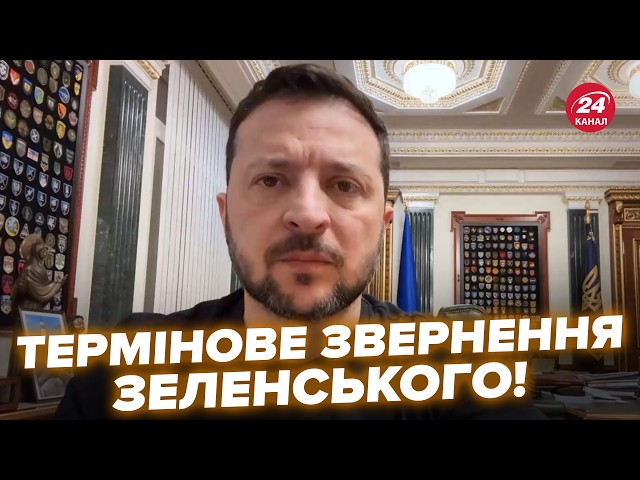 24 КАНАЛ

ТЕРМІНОВЕ ЗВЕРНЕННЯ ЗЕЛЕНСЬКОГО!